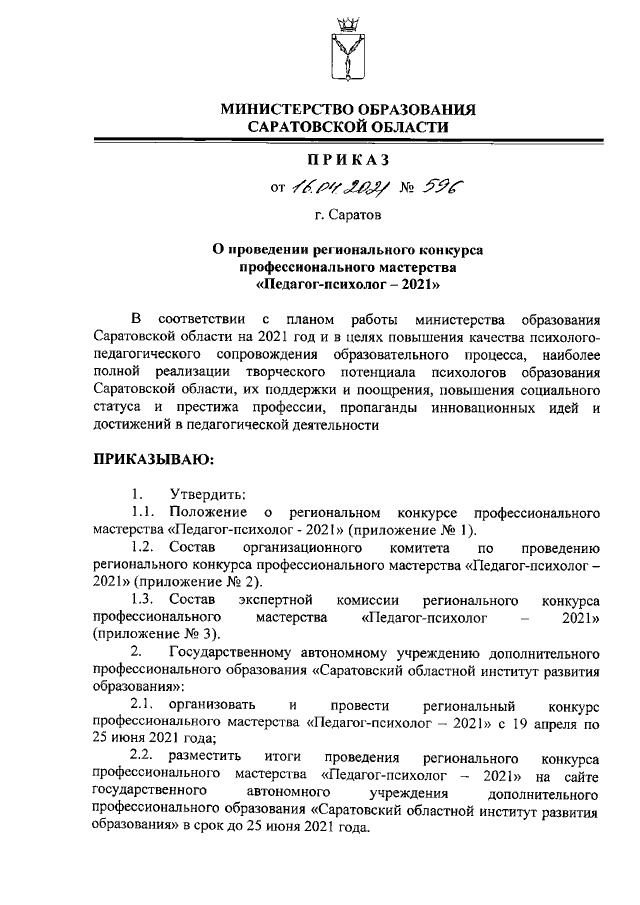 МИНИСТЕРСТВО ОБРАЗОВАНИЯ САРАТОВСКОЙ ОБЛАСТИ

ПРИКАЗ

от 16.04.2021 № 596

г. Саратов

О проведении регионального конкурса профессионального мастерства «Педагог-психолог – 2021»

В соответствии с планом работы министерства образования Саратовской области на 2021 год и в целях повышения качества психолого-педагогического сопровождения образовательного процесса, наиболее полной реализации творческого потенциала психологов образования Саратовской области, их поддержки и поощрения, повышения социального статуса и престижа профессии, пропаганды инновационных идей и достижений в педагогической деятельности

ПРИКАЗЫВАЮ:

1. Утвердить:
1.1. Положение о региональном конкурсе профессионального мастерства «Педагог-психолог - 2021» (приложение № 1).
1.2. Состав организационного комитета по проведению регионального конкурса профессионального мастерства «Педагог-психолог – 2021» (приложение № 2).
1.3. Состав экспертной комиссии регионального конкурса профессионального мастерства «Педагог-психолог – 2021» (приложение № 3).
2. Государственному автономному учреждению дополнительного профессионального образования «Саратовский областной институт развития образования»:
2.1. организовать и провести региональный конкурс профессионального мастерства «Педагог-психолог – 2021» с 19 апреля по 25 июня 2021 года;
2.2. разместить итоги проведения регионального конкурса профессионального мастерства «Педагог-психолог – 2021» на сайте государственного автономного учреждения дополнительного профессионального образования «Саратовский областной институт развития образования» в срок до 25 июня 2021 года.